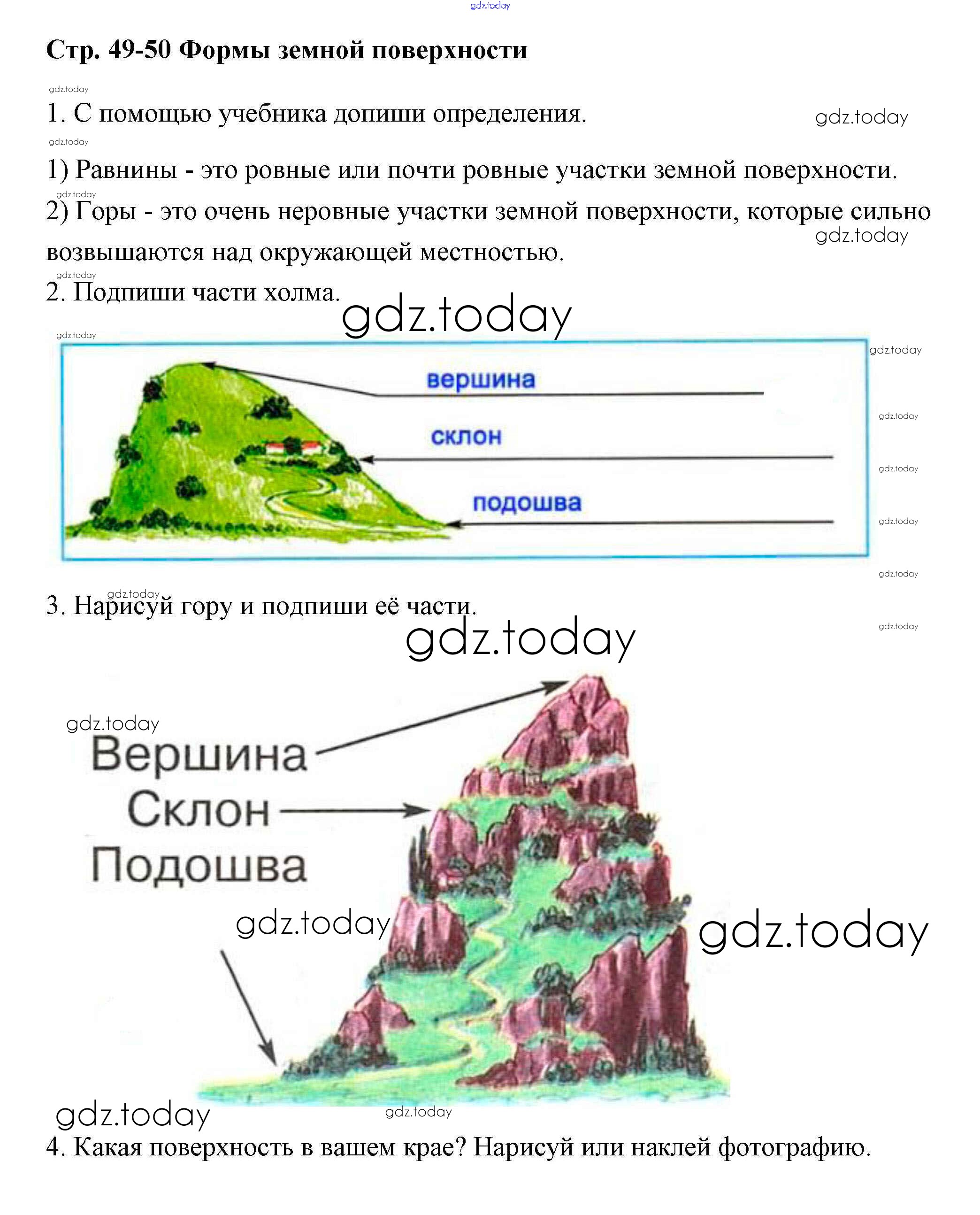 gdz.today

Стр. 49-50 Формы земной поверхности

gdz.today

1. С помощью учебника допиши определения.

gdz.today

gdz.today

1) Равнины - это ровные или почти ровные участки земной поверхности.

gdz.today

2) Горы - это очень неровные участки земной поверхности, которые сильно возвышаются над окружающей местностью.

gdz.today

gdz.today

2. Подпиши части холма.

gdz.today

gdz.today

gdz.today

вершина

склон

подошва

gdz.today

gdz.today

gdz.today

gdz.today

gdz.today

3. Нарисуй гору и подпиши её части.

gdz.today

gdz.today

gdz.today

Вершина

Склон

Подошва

gdz.today

gdz.today

gdz.today

gdz.today

4. Какая поверхность в вашем крае? Нарисуй или наклей фотографию.